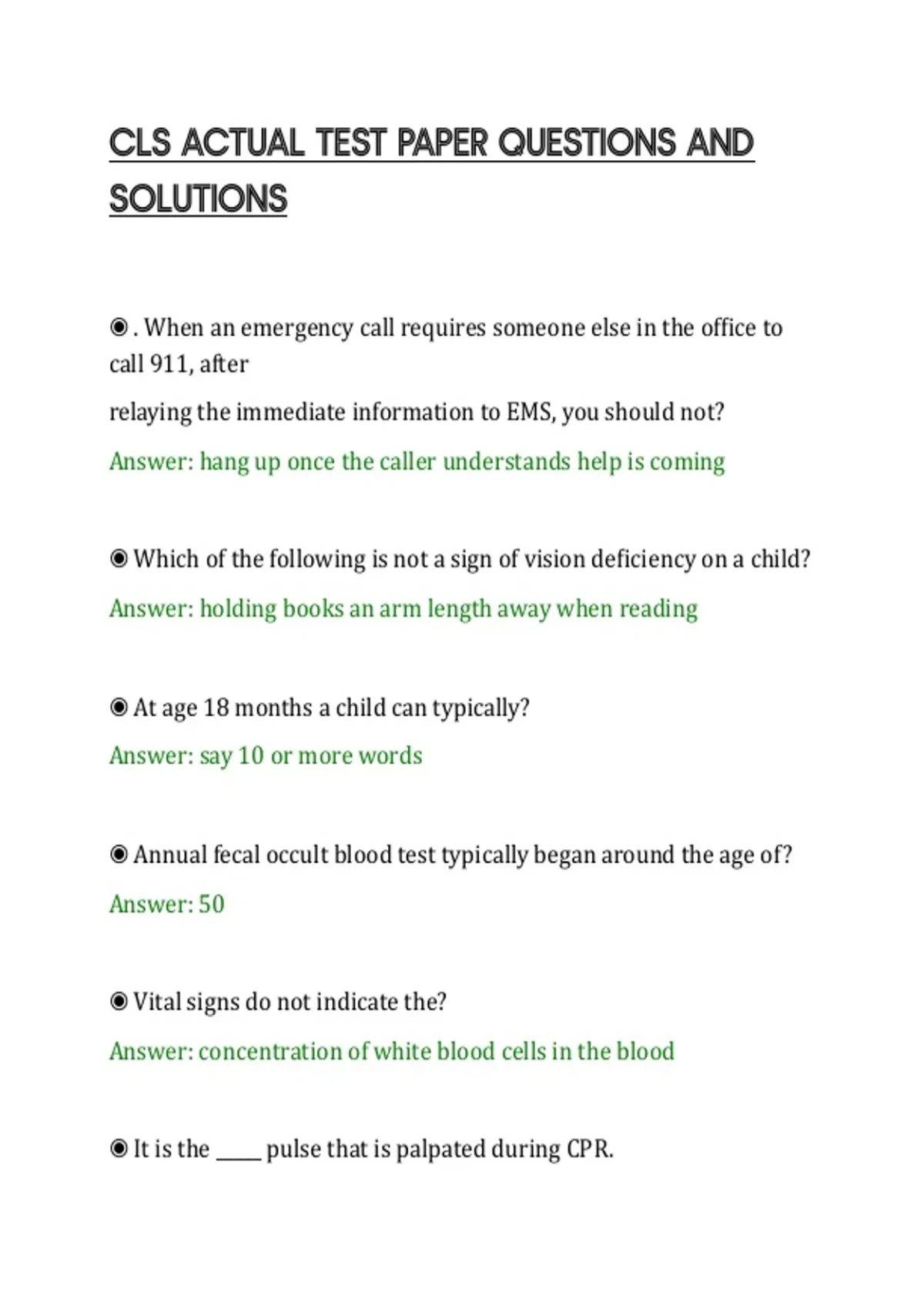 CLS ACTUAL TEST PAPER QUESTIONS AND SOLUTIONS

◉ . When an emergency call requires someone else in the office to call 911, after

relaying the immediate information to EMS, you should not?

Answer: hang up once the caller understands help is coming

◉ Which of the following is not a sign of vision deficiency on a child?

Answer: holding books an arm length away when reading

◉ At age 18 months a child can typically?

Answer: say 10 or more words

◉ Annual fecal occult blood test typically began around the age of?

Answer: 50

◉ Vital signs do not indicate the?

Answer: concentration of white blood cells in the blood

◉ It is the ____ pulse that is palpated during CPR.